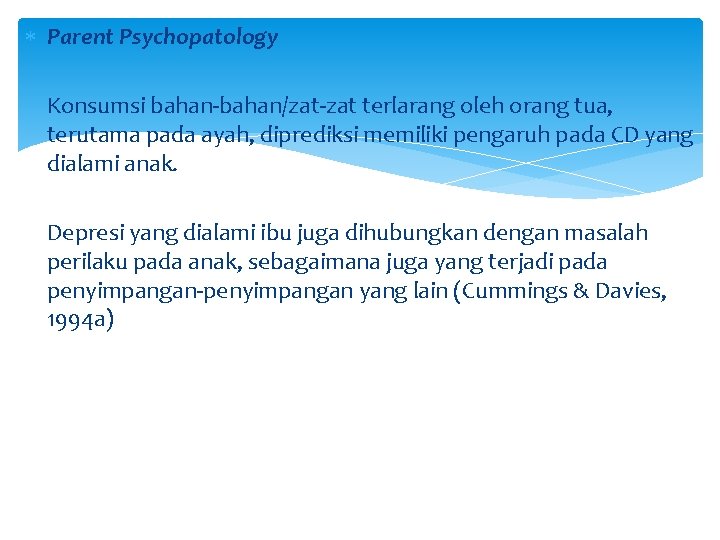 * Parent Psychopatology

Konsumsi bahan-bahan/zat-zat terlarang oleh orang tua, terutama pada ayah, diprediksi memiliki pengaruh pada CD yang dialami anak.

Depresi yang dialami ibu juga dihubungkan dengan masalah perilaku pada anak, sebagaimana juga yang terjadi pada penyimpangan-penyimpangan yang lain (Cummings & Davies, 1994a)